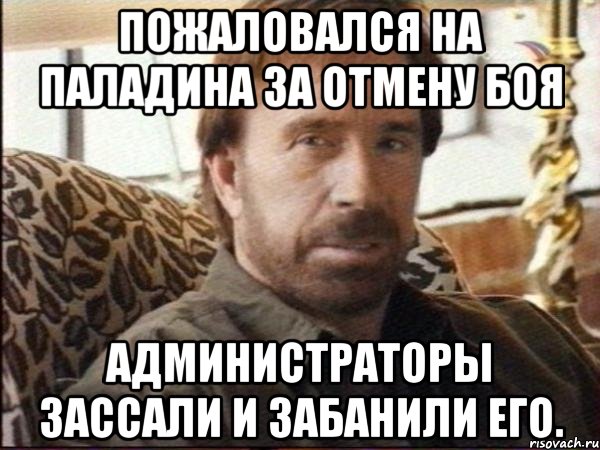 ПОЖАЛОВАЛСЯ НА ПАЛАДИНА ЗА ОТМЕНУ БОЯ

АДМИНИСТРАТОРЫ ЗАССАЛИ И ЗАБАНИЛИ ЕГО.

risovach.ru